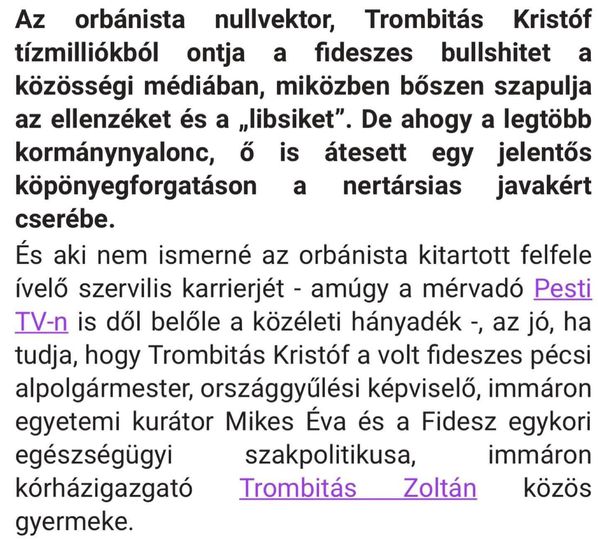 Az orbánista nullvektor, Trombitás Kristóf tízmilliókból ontja a fideszes bullshitet a közösségi médiában, miközben bőszen szapulja az ellenzéket és a „libsiket”. De ahogy a legtöbb kormánynyalonc, ő is átesett egy jelentős köpönyegforgatáson a nertársias javakért cserébe.

És aki nem ismerné az orbánista kitartott felfele ívelő szervilis karrierjét - amúgy a mérvadó Pesti TV-n is dől belőle a közéleti hányadék -, az jó, ha tudja, hogy Trombitás Kristóf a volt fideszes pécsi alpolgármester, országgyűlési képviselő, immáron egyetemi kurátor Mikes Éva és a Fidesz egykori egészségügyi szakpolitikusa, immáron kórházigazgató Trombitás Zoltán közös gyermeke.